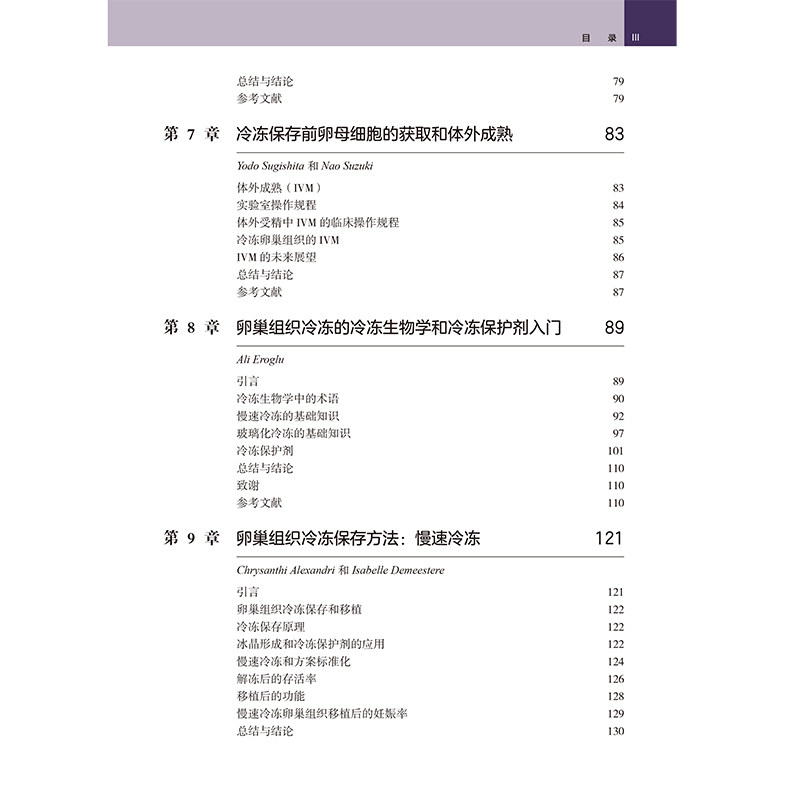 目 录 III

总结与结论 79
参考文献 79

第 7 章 冷冻保存前卵母细胞的获取和体外成熟 83

Yodo Sugishita 和 Nao Suzuki

体外成熟（IVM） 83
实验室操作规程 84
体外受精中 IVM 的临床操作规程 85
冷冻卵巢组织的 IVM 85
IVM 的未来展望 86
总结与结论 87
参考文献 87

第 8 章 卵巢组织冷冻的冷冻生物学和冷冻保护剂入门 89

Ali Eroglu

引言 89
冷冻生物学中的术语 90
慢速冷冻的基础知识 92
玻璃化冷冻的基础知识 97
冷冻保护剂 101
总结与结论 110
致谢 110
参考文献 110

第 9 章 卵巢组织冷冻保存方法：慢速冷冻 121

Chrysanthi Alexandri 和 Isabelle Demeestere

引言 121
卵巢组织冷冻保存和移植 122
冷冻保存原理 122
冰晶形成和冷冻保护剂的应用 122
慢速冷冻和方案标准化 124
解冻后的存活率 126
移植后的功能 128
慢速冷冻卵巢组织移植后的妊娠率 129
总结与结论 130